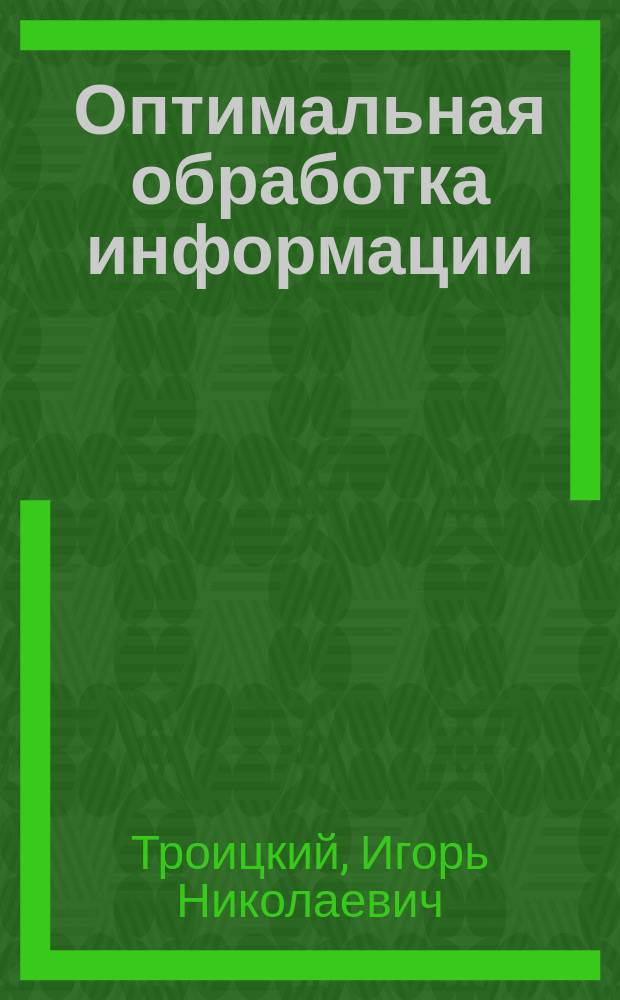 Оптимальная обработка информации

Троицкий, Игорь Николаевич